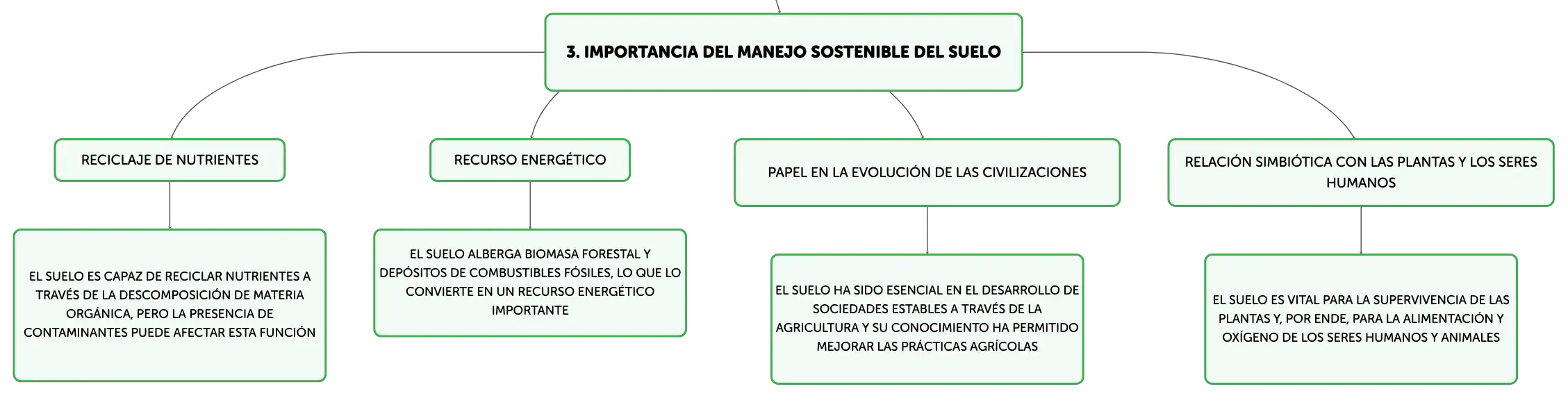 3. IMPORTANCIA DEL MANEJO SOSTENIBLE DEL SUELO

RECICLAJE DE NUTRIENTES

EL SUELO ES CAPAZ DE RECICLAR NUTRIENTES A TRAVÉS DE LA DESCOMPOSICIÓN DE MATERIA ORGÁNICA, PERO LA PRESENCIA DE CONTAMINANTES PUEDE AFECTAR ESTA FUNCIÓN

RECURSO ENERGÉTICO

EL SUELO ALBERGA BIOMASA FORESTAL Y DEPÓSITOS DE COMBUSTIBLES FÓSILES, LO QUE LO CONVIERTE EN UN RECURSO ENERGÉTICO IMPORTANTE

PAPEL EN LA EVOLUCIÓN DE LAS CIVILIZACIONES

EL SUELO HA SIDO ESENCIAL EN EL DESARROLLO DE SOCIEDADES ESTABLES A TRAVÉS DE LA AGRICULTURA Y SU CONOCIMIENTO HA PERMITIDO MEJORAR LAS PRÁCTICAS AGRÍCOLAS

RELACIÓN SIMBIÓTICA CON LAS PLANTAS Y LOS SERES HUMANOS

EL SUELO ES VITAL PARA LA SUPERVIVENCIA DE LAS PLANTAS Y, POR ENDE, PARA LA ALIMENTACIÓN Y OXÍGENO DE LOS SERES HUMANOS Y ANIMALES